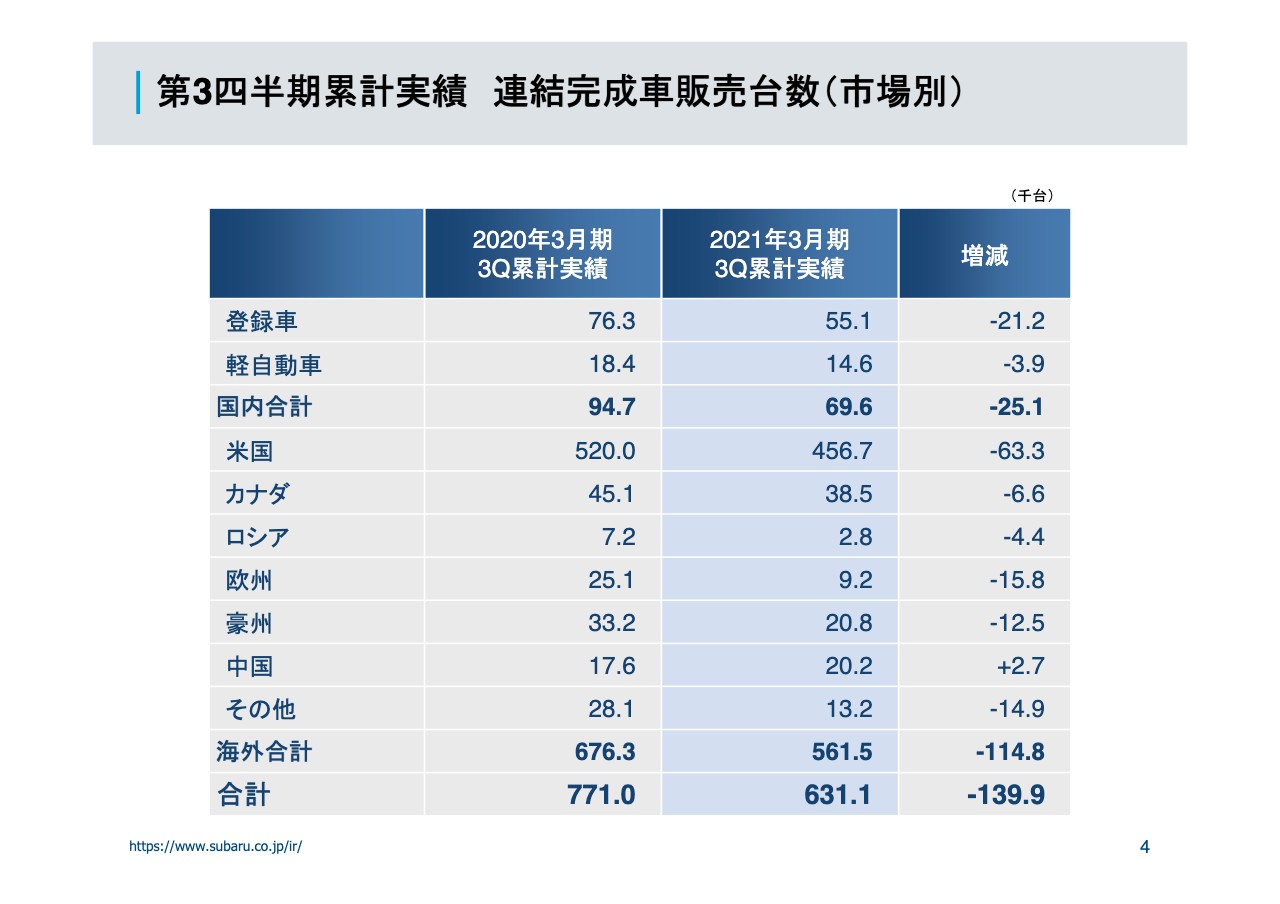 第3四半期累計実績 連結完成車販売台数(市場別)

(千台)

|  | 2020年3月期 3Q累計実績 | 2021年3月期 3Q累計実績 | 増減 |
|---|---|---|---|
| 登録車 | 76.3 | 55.1 | -21.2 |
| 軽自動車 | 18.4 | 14.6 | -3.9 |
| 国内合計 | 94.7 | 69.6 | -25.1 |
| 米国 | 520.0 | 456.7 | -63.3 |
| カナダ | 45.1 | 38.5 | -6.6 |
| ロシア | 7.2 | 2.8 | -4.4 |
| 欧州 | 25.1 | 9.2 | -15.8 |
| 豪州 | 33.2 | 20.8 | -12.5 |
| 中国 | 17.6 | 20.2 | +2.7 |
| その他 | 28.1 | 13.2 | -14.9 |
| 海外合計 | 676.3 | 561.5 | -114.8 |
| 合計 | 771.0 | 631.1 | -139.9 |

https://www.subaru.co.jp/ir/

4